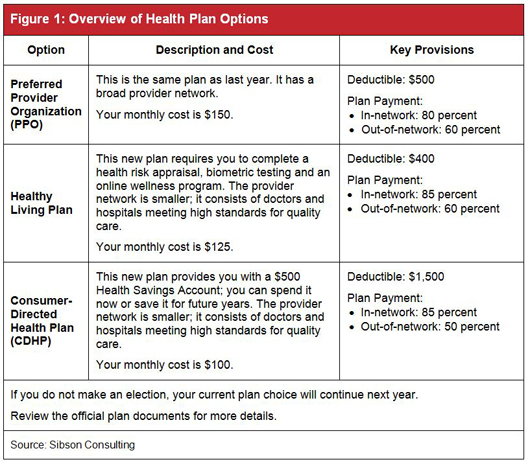 Figure 1: Overview of Health Plan Options

| Option | Description and Cost | Key Provisions |
|---|---|---|
| Preferred Provider Organization (PPO) | This is the same plan as last year. It has a broad provider network. Your monthly cost is \$150. | Deductible: \$500 Plan Payment: • In-network: 80 percent • Out-of-network: 60 percent |
| Healthy Living Plan | This new plan requires you to complete a health risk appraisal, biometric testing and an online wellness program. The provider network is smaller; it consists of doctors and hospitals meeting high standards for quality care. Your monthly cost is \$125. | Deductible: \$400 Plan Payment: • In-network: 85 percent • Out-of-network: 60 percent |
| Consumer-Directed Health Plan (CDHP) | This new plan provides you with a \$500 Health Savings Account; you can spend it now or save it for future years. The provider network is smaller; it consists of doctors and hospitals meeting high standards for quality care. Your monthly cost is \$100. | Deductible: \$1,500 Plan Payment: • In-network: 85 percent • Out-of-network: 50 percent |

If you do not make an election, your current plan choice will continue next year.

Review the official plan documents for more details.

Source: Sibson Consulting